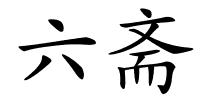 六斋